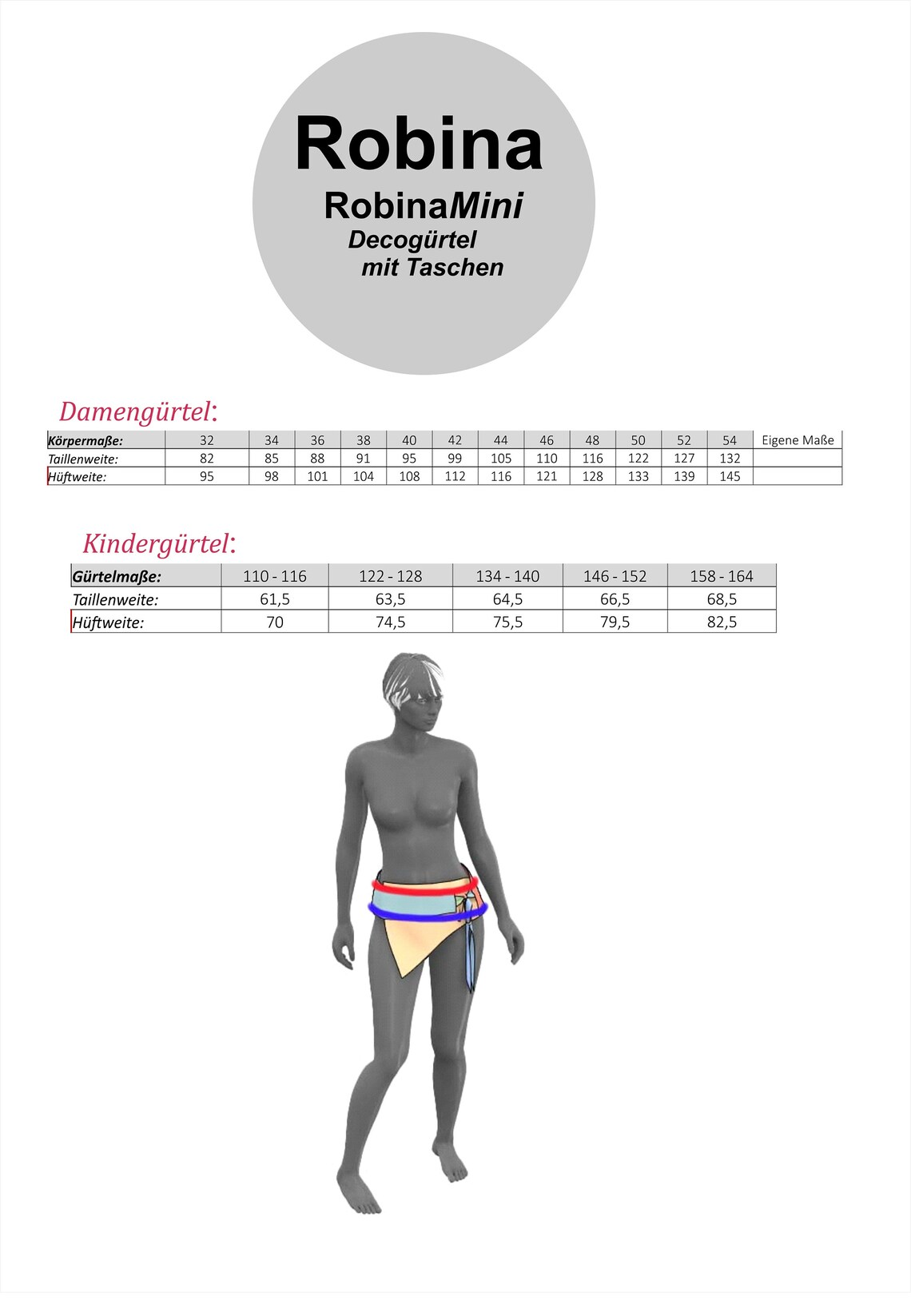 Robina

RobinaMini

Decogürtel mit Taschen

Damengürtel:

| Körpermaße: | 32 | 34 | 36 | 38 | 40 | 42 | 44 | 46 | 48 | 50 | 52 | 54 | Eigene Maße |
|---|---|---|---|---|---|---|---|---|---|---|---|---|---|
| Taillenweite: | 82 | 85 | 88 | 91 | 95 | 99 | 105 | 110 | 116 | 122 | 127 | 132 | |
| Hüftweite: | 95 | 98 | 101 | 104 | 108 | 112 | 116 | 121 | 128 | 133 | 139 | 145 | |

Kindergürtel:

| Gürtelmaße: | 110 - 116 | 122 - 128 | 134 - 140 | 146 - 152 | 158 - 164 |
|---|---|---|---|---|---|
| Taillenweite: | 61,5 | 63,5 | 64,5 | 66,5 | 68,5 |
| Hüftweite: | 70 | 74,5 | 75,5 | 79,5 | 82,5 |